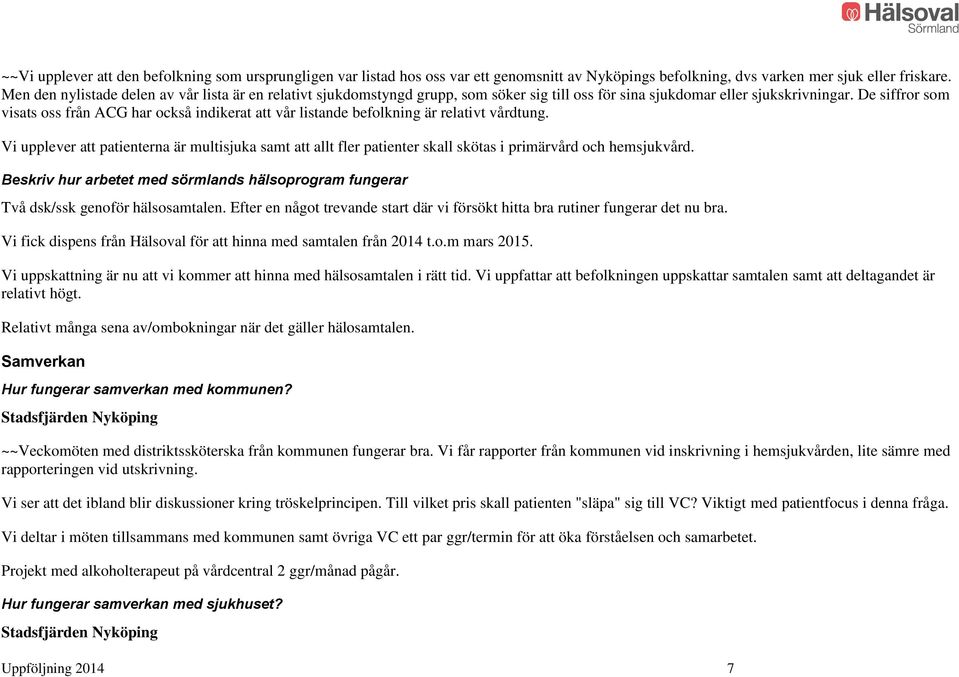 Hälsoval
Sörmland

~~Vi upplever att den befolkning som ursprungligen var listad hos oss var ett genomsnitt av Nyköpings befolkning, dvs varken mer sjuk eller friskare. Men den nylistade delen av vår lista är en relativt sjukdomstyngd grupp, som söker sig till oss för sina sjukdomar eller sjukskrivningar. De siffror som visats oss från ACG har också indikerat att vår listande befolkning är relativt vårdtung.

Vi upplever att patienterna är multisjuka samt att allt fler patienter skall skötas i primärvård och hemsjukvård.

Beskriv hur arbetet med sörmlands hälsoprogram fungerar

Två dsk/ssk genoför hälsosamtalen. Efter en något trevande start där vi försökt hitta bra rutiner fungerar det nu bra.

Vi fick dispens från Hälsoval för att hinna med samtalen från 2014 t.o.m mars 2015.

Vi uppskattning är nu att vi kommer att hinna med hälsosamtalen i rätt tid. Vi uppfattar att befolkningen uppskattar samtalen samt att deltagandet är relativt högt.

Relativt många sena av/ombokningar när det gäller hälosamtalen.

Samverkan

Hur fungerar samverkan med kommunen?

Stadsfjärden Nyköping

~~Veckomöten med distriktssköterska från kommunen fungerar bra. Vi får rapporter från kommunen vid inskrivning i hemsjukvården, lite sämre med rapporteringen vid utskrivning.

Vi ser att det ibland blir diskussioner kring tröskelprincipen. Till vilket pris skall patienten "släpa" sig till VC? Viktigt med patientfocus i denna fråga.

Vi deltar i möten tillsammans med kommunen samt övriga VC ett par ggr/termin för att öka förståelsen och samarbetet.

Projekt med alkoholterapeut på vårdcentral 2 ggr/månad pågår.

Hur fungerar samverkan med sjukhuset?

Stadsfjärden Nyköping

Uppföljning 2014 7